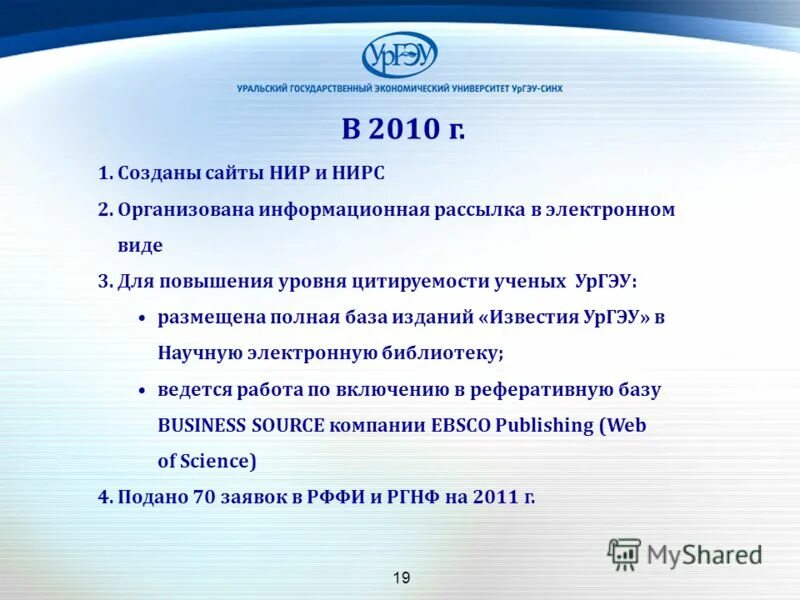 УрГЭУ

УРАЛЬСКИЙ ГОСУДАРСТВЕННЫЙ ЭКОНОМИЧЕСКИЙ УНИВЕРСИТЕТ УрГЭУ-СИНХ

В 2010 г.

1. Созданы сайты НИР и НИРС

2. Организована информационная рассылка в электронном виде

3. Для повышения уровня цитируемости ученых УрГЭУ:

• размещена полная база изданий «Известия УрГЭУ» в Научную электронную библиотеку;

• ведется работа по включению в реферативную базу BUSINESS SOURCE компании EBSCO Publishing (Web of Science)

4. Подано 70 заявок в РФФИ и РГНФ на 2011 г.

MyShared

19